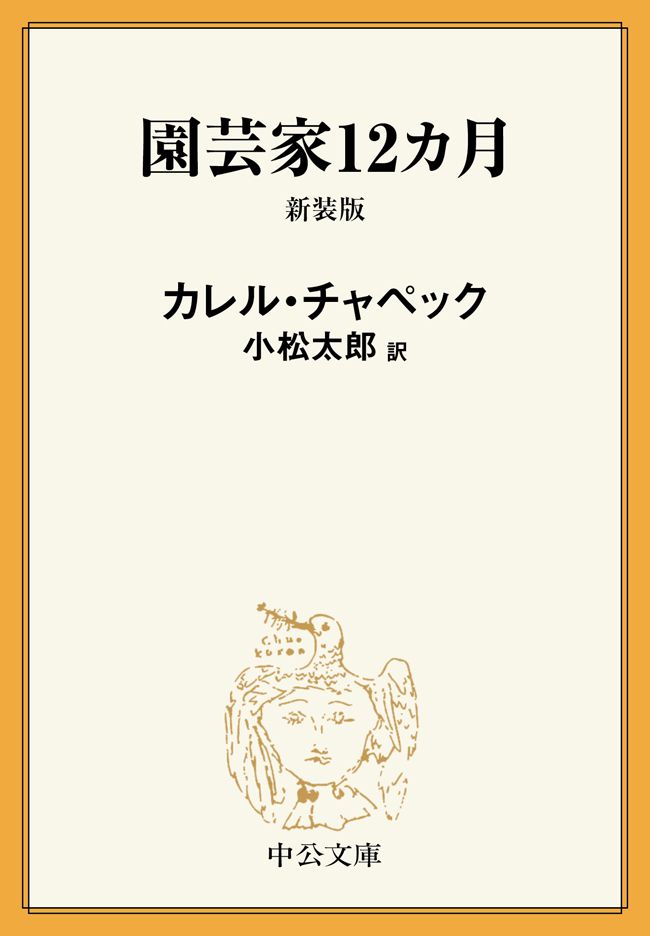 園芸家12カ月

新装版

カレル・チャペック
小松太郎 訳

中公文庫